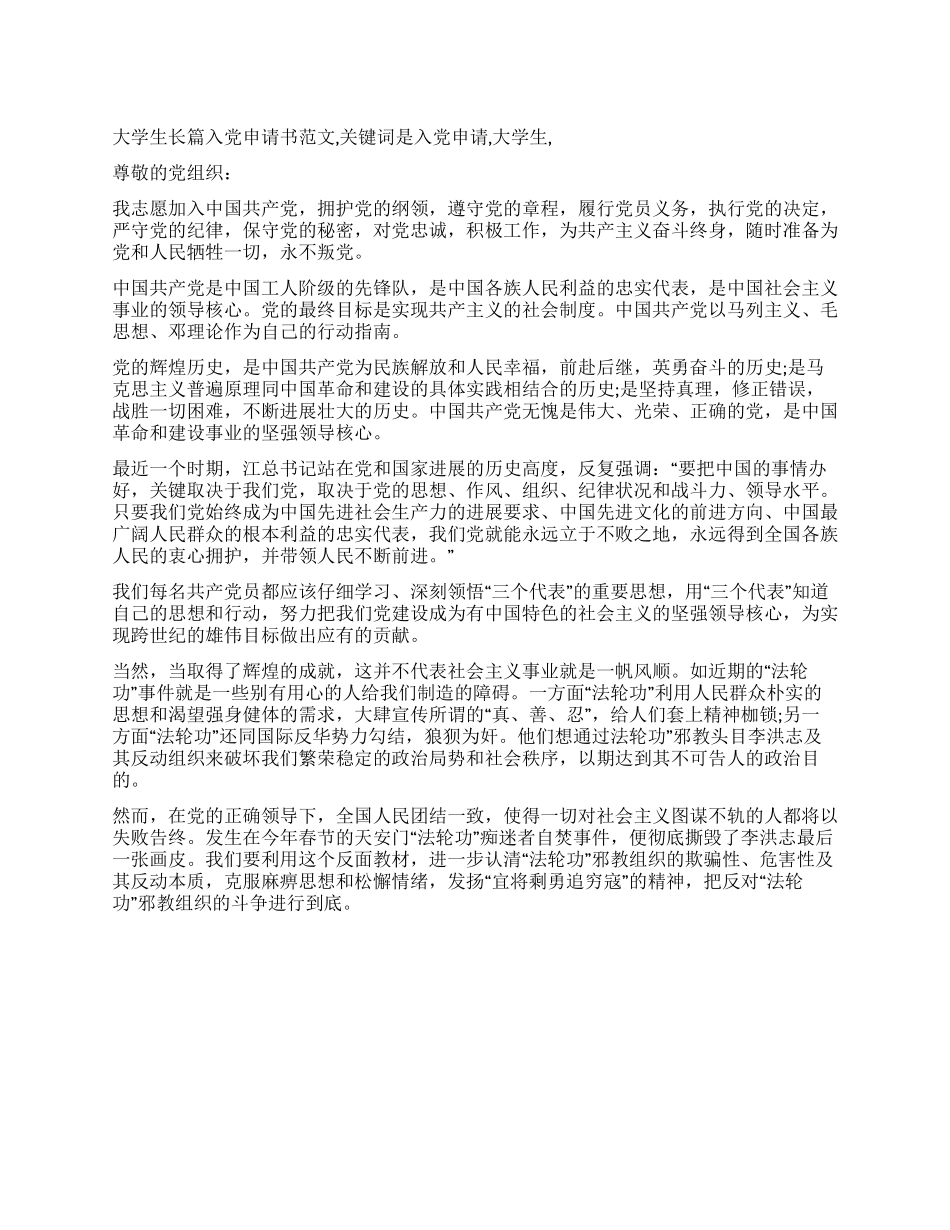 大学生长篇入党申请书范文,关键词是入党申请,大学生,

尊敬的党组织：

我志愿加入中国共产党，拥护党的纲领，遵守党的章程，履行党员义务，执行党的决定，严守党的纪律，保守党的秘密，对党忠诚，积极工作，为共产主义奋斗终身，随时准备为党和人民牺牲一切，永不叛党。

中国共产党是中国工人阶级的先锋队，是中国各族人民利益的忠实代表，是中国社会主义事业的领导核心。党的最终目标是实现共产主义的社会制度。中国共产党以马列主义、毛思想、邓理论作为自己的行动指南。

党的辉煌历史，是中国共产党为民族解放和人民幸福，前赴后继，英勇奋斗的历史;是马克思主义普遍原理同中国革命和建设的具体实践相结合的历史;是坚持真理，修正错误，战胜一切困难，不断进展壮大的历史。中国共产党无愧是伟大、光荣、正确的党，是中国革命和建设事业的坚强领导核心。

最近一个时期，江总书记站在党和国家进展的历史高度，反复强调：“要把中国的事情办好，关键取决于我们党，取决于党的思想、作风、组织、纪律状况和战斗力、领导水平。只要我们党始终成为中国先进社会生产力的进展要求、中国先进文化的前进方向、中国最广阔人民群众的根本利益的忠实代表，我们党就能永远立于不败之地，永远得到全国各族人民的衷心拥护，并带领人民不断前进。”

我们每名共产党员都应该仔细学习、深刻领悟“三个代表”的重要思想，用“三个代表”知道自己的思想和行动，努力把我们党建设成为有中国特色的社会主义的坚强领导核心，为实现跨世纪的雄伟目标做出应有的贡献。

当然，当取得了辉煌的成就，这并不代表社会主义事业就是一帆风顺。如近期的“法轮功”事件就是一些别有用心的人给我们制造的障碍。一方面“法轮功”利用人民群众朴实的思想和渴望强身健体的需求，大肆宣传所谓的“真、善、忍”，给人们套上精神枷锁;另一方面“法轮功”还同国际反华势力勾结，狼狈为奸。他们想通过法轮功”邪教头目李洪志及其反动组织来破坏我们繁荣稳定的政治局势和社会秩序，以期达到其不可告人的政治目的。

然而，在党的正确领导下，全国人民团结一致，使得一切对社会主义图谋不轨的人都将以失败告终。发生在今年春节的天安门“法轮功”痴迷者自焚事件，便彻底撕毁了李洪志最后一张画皮。我们要利用这个反面教材，进一步认清“法轮功”邪教组织的欺骗性、危害性及其反动本质，克服麻痹思想和松懈情绪，发扬“宜将剩勇追穷寇”的精神，把反对“法轮功”邪教组织的斗争进行到底。